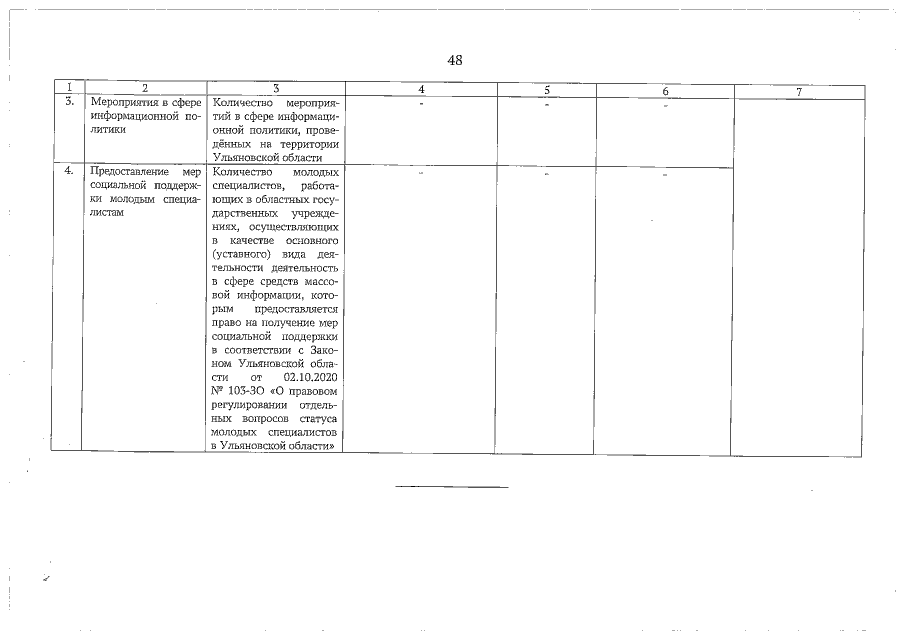 48

| 1 | 2 | 3 | 4 | 5 | 6 | 7 |
|---|---|---|---|---|---|---|
| 3. | Мероприятия в сфере информационной политики | Количество мероприятий в сфере информационной политики, проведённых на территории Ульяновской области | - | - | - | |
| 4. | Предоставление мер социальной поддержки молодым специалистам | Количество молодых специалистов, работающих в областных государственных учреждениях, осуществляющих в качестве основного (уставного) вида деятельности деятельность в сфере средств массовой информации, которым предоставляется право на получение мер социальной поддержки в соответствии с Законом Ульяновской области от 02.10.2020 № 103-ЗО «О правовом регулировании отдельных вопросов статуса молодых специалистов в Ульяновской области» | - | - | - | |